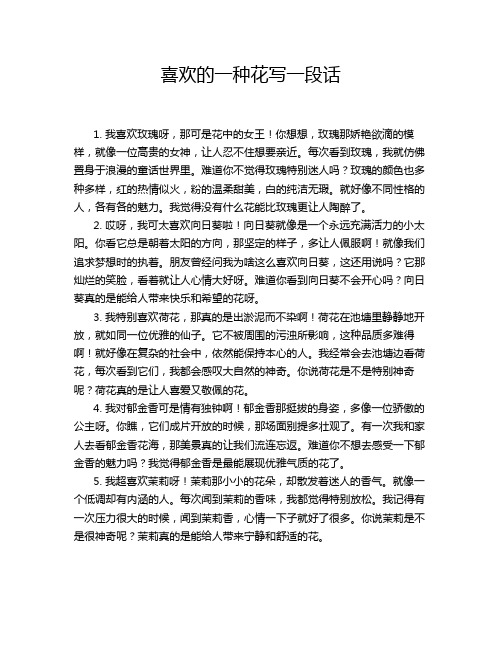 喜欢的一种花写一段话

1. 我喜欢玫瑰呀，那可是花中的女王！你想想，玫瑰那娇艳欲滴的模样，就像一位高贵的女神，让人忍不住想要亲近。每次看到玫瑰，我就仿佛置身于浪漫的童话世界里。难道你不觉得玫瑰特别迷人吗？玫瑰的颜色也多种多样，红的热情似火，粉的温柔甜美，白的纯洁无瑕。就好像不同性格的人，各有各的魅力。我觉得没有什么花能比玫瑰更让人陶醉了。

2. 哎呀，我可太喜欢向日葵啦！向日葵就像是一个永远充满活力的小太阳。你看它总是朝着太阳的方向，那坚定的样子，多让人佩服啊！就像我们追求梦想时的执着。朋友曾经问我为啥这么喜欢向日葵，这还用说吗？它那灿烂的笑脸，看着就让人心情大好呀。难道你看到向日葵不会开心吗？向日葵真的是能给人带来快乐和希望的花呀。

3. 我特别喜欢荷花，那真的是出淤泥而不染啊！荷花在池塘里静静地开放，就如同一位优雅的仙子。它不被周围的污浊所影响，这种品质多难得啊！就好像在复杂的社会中，依然能保持本心的人。我经常会去池塘边看荷花，每次看到它们，我都会感叹大自然的神奇。你说荷花是不是特别神奇呢？荷花真的是让人喜爱又敬佩的花。

4. 我对郁金香可是情有独钟啊！郁金香那挺拔的身姿，多像一位骄傲的公主呀。你瞧，它们成片开放的时候，那场面别提多壮观了。有一次我和家人去看郁金香花海，那美景真的让我们流连忘返。难道你不想去感受一下郁金香的魅力吗？我觉得郁金香是最能展现优雅气质的花了。

5. 我超喜欢茉莉呀！茉莉那小小的花朵，却散发着迷人的香气。就像一个低调却有内涵的人。每次闻到茉莉的香味，我都觉得特别放松。我记得有一次压力很大的时候，闻到茉莉香，心情一下子就好了很多。你说茉莉是不是很神奇呢？茉莉真的是能给人带来宁静和舒适的花。